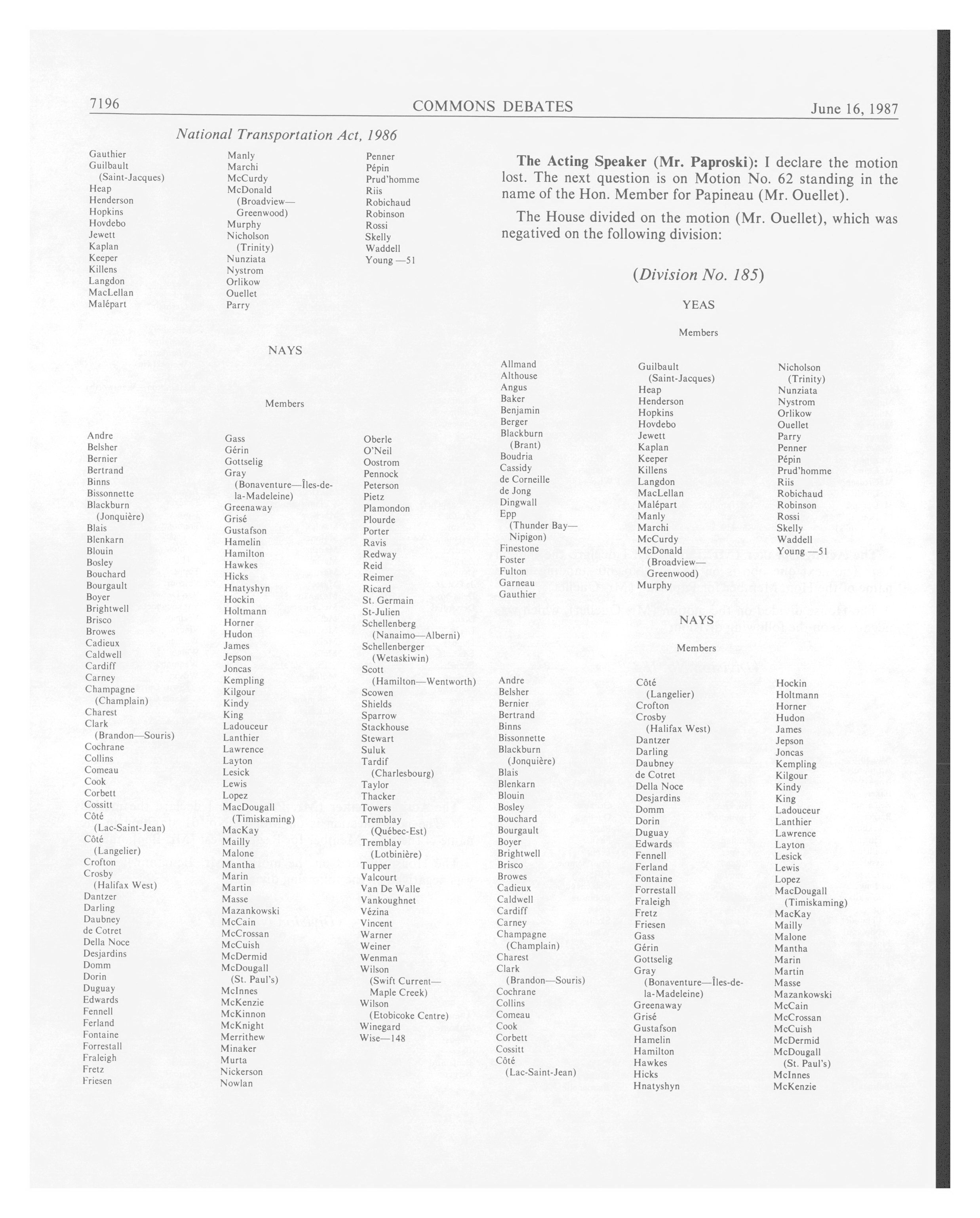 7196 COMMONS DEBATES June 16, 1987

National Transportation Act, 1986

Gauthier
Guilbault (Saint-Jacques)
Heap
Henderson
Hopkins
Hovdebo
Jewett
Kaplan
Keeper
Killens
Langdon
MacLellan
Malépart

Manly
Marchi
McCurdy
McDonald (Broadview—Greenwood)
Murphy
Nicholson (Trinity)
Nunziata
Nystrom
Orlikow
Ouellet
Parry

Penner
Pépin
Prud'homme
Riis
Robichaud
Robinson
Rossi
Skelly
Waddell
Young —51

NAYS

Members

Andre
Belsher
Bernier
Bertrand
Binns
Bissonnette
Blackburn (Jonquière)
Blais
Blenkarn
Blouin
Bosley
Bouchard
Bourgault
Boyer
Brightwell
Brisco
Browes
Cadieux
Caldwell
Cardiff
Carney
Champagne (Champlain)
Charest
Clark (Brandon—Souris)
Cochrane
Collins
Comeau
Cook
Corbett
Cossitt
Côté (Lac-Saint-Jean)
Côté (Langelier)
Crofton
Crosby (Halifax West)
Dantzer
Darling
Daubney
de Cotret
Della Noce
Desjardins
Domm
Dorin
Duguay
Edwards
Fennell
Ferland
Fontaine
Forrestall
Fraleigh
Fretz
Friesen

Gass
Gérin
Gottselig
Gray (Bonaventure—Îles-de-la-Madeleine)
Greenaway
Grisé
Gustafson
Hamelin
Hamilton
Hawkes
Hicks
Hnatyshyn
Hockin
Holtmann
Horner
Hudon
James
Jepson
Joncas
Kempling
Kilgour
Kindy
King
Ladouceur
Lanthier
Lawrence
Layton
Lesick
Lewis
Lopez
MacDougall (Timiskaming)
MacKay
Mailly
Malone
Mantha
Marin
Martin
Masse
Mazankowski
McCain
McCrossan
McCuish
McDermid
McDougall (St. Paul's)
McInnes
McKenzie
McKinnon
McKnight
Merrithew
Minaker
Murta
Nickerson
Nowlan

Oberle
O'Neil
Oostrom
Pennock
Peterson
Pietz
Plamondon
Plourde
Porter
Ravis
Redway
Reid
Reimer
Ricard
St. Germain
St-Julien
Schellenberg (Nanaimo—Alberni)
Schellenberger (Wetaskiwin)
Scott (Hamilton—Wentworth)
Scowen
Shields
Sparrow
Stackhouse
Stewart
Suluk
Tardif (Charlesbourg)
Taylor
Thacker
Towers
Tremblay (Québec-Est)
Tremblay (Lotbinière)
Tupper
Valcourt
Van De Walle
Vankoughnet
Vézina
Vincent
Warner
Weiner
Wenman
Wilson (Swift Current—Maple Creek)
Wilson (Etobicoke Centre)
Winegard
Wise—148

The Acting Speaker (Mr. Paproski): I declare the motion lost. The next question is on Motion No. 62 standing in the name of the Hon. Member for Papineau (Mr. Ouellet).

The House divided on the motion (Mr. Ouellet), which was negatived on the following division:

(Division No. 185)

YEAS

Members

Allmand
Althouse
Angus
Baker
Benjamin
Berger
Blackburn (Brant)
Boudria
Cassidy
de Corneille
de Jong
Dingwall
Epp (Thunder Bay—Nipigon)
Finestone
Foster
Fulton
Garneau
Gauthier

Guilbault (Saint-Jacques)
Heap
Henderson
Hopkins
Hovdebo
Jewett
Kaplan
Keeper
Killens
Langdon
MacLellan
Malépart
Manly
Marchi
McCurdy
McDonald (Broadview—Greenwood)
Murphy

Nicholson (Trinity)
Nunziata
Nystrom
Orlikow
Ouellet
Parry
Penner
Pépin
Prud'homme
Riis
Robichaud
Robinson
Rossi
Skelly
Waddell
Young —51

NAYS

Members

Andre
Belsher
Bernier
Bertrand
Binns
Bissonnette
Blackburn (Jonquière)
Blais
Blenkarn
Blouin
Bosley
Bouchard
Bourgault
Boyer
Brightwell
Brisco
Browes
Cadieux
Caldwell
Cardiff
Carney
Champagne (Champlain)
Charest
Clark (Brandon—Souris)
Cochrane
Collins
Comeau
Cook
Corbett
Cossitt
Côté (Lac-Saint-Jean)

Côté (Langelier)
Crofton
Crosby (Halifax West)
Dantzer
Darling
Daubney
de Cotret
Della Noce
Desjardins
Domm
Dorin
Duguay
Edwards
Fennell
Ferland
Fontaine
Forrestall
Fraleigh
Fretz
Friesen
Gass
Gérin
Gottselig
Gray (Bonaventure—Îles-de-la-Madeleine)
Greenaway
Grisé
Gustafson
Hamelin
Hamilton
Hawkes
Hicks
Hnatyshyn

Hockin
Holtmann
Horner
Hudon
James
Jepson
Joncas
Kempling
Kilgour
Kindy
King
Ladouceur
Lanthier
Lawrence
Layton
Lesick
Lewis
Lopez
MacDougall (Timiskaming)
MacKay
Mailly
Malone
Mantha
Marin
Martin
Masse
Mazankowski
McCain
McCrossan
McCuish
McDermid
McDougall (St. Paul's)
McInnes
McKenzie